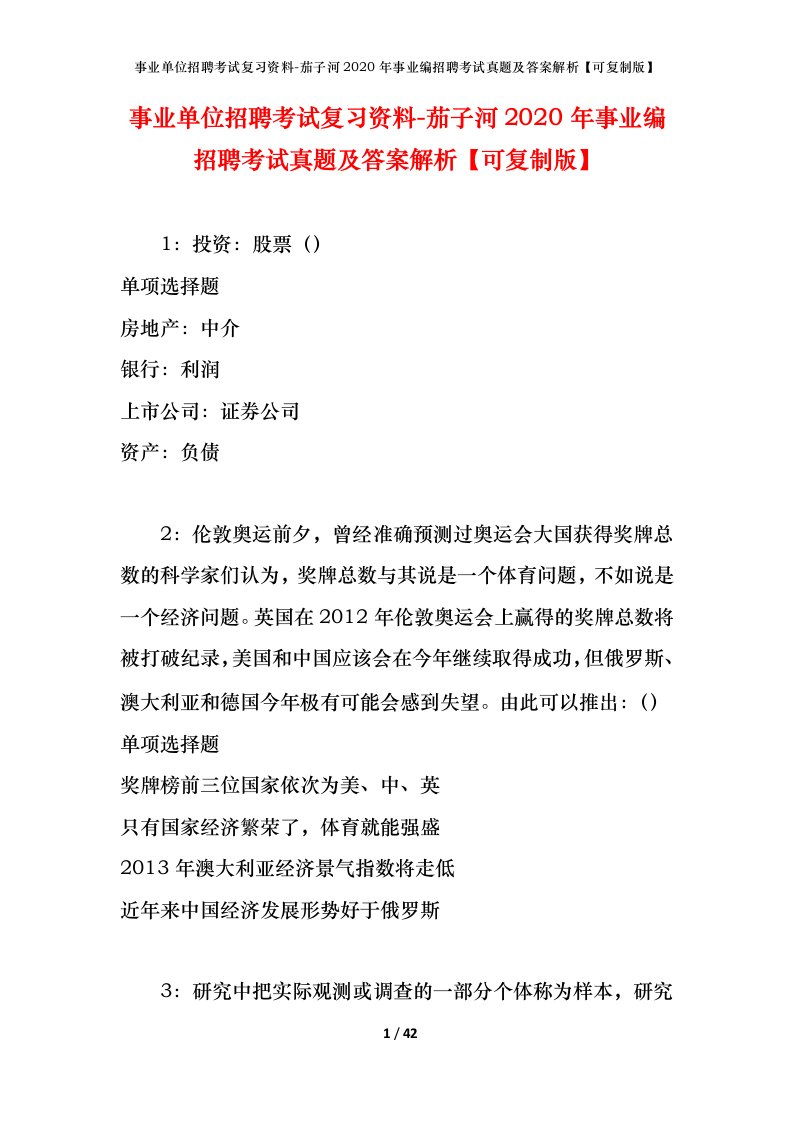 事业单位招聘考试复习资料-茄子河2020年事业编招聘考试真题及答案解析【可复制版】

事业单位招聘考试复习资料-茄子河2020年事业编招聘考试真题及答案解析【可复制版】

1：投资：股票（）
单项选择题
房地产：中介
银行：利润
上市公司：证券公司
资产：负债

2：伦敦奥运前夕，曾经准确预测过奥运会大国获得奖牌总数的科学家们认为，奖牌总数与其说是一个体育问题，不如说是一个经济问题。英国在2012年伦敦奥运会上赢得的奖牌总数将被打破纪录，美国和中国应该会在今年继续取得成功，但俄罗斯、澳大利亚和德国今年极有可能会感到失望。由此可以推出：（）
单项选择题
奖牌榜前三位国家依次为美、中、英
只有国家经济繁荣了，体育就能强盛
2013年澳大利亚经济景气指数将走低
近年来中国经济发展形势好于俄罗斯

3：研究中把实际观测或调查的一部分个体称为样本，研究

1 / 42